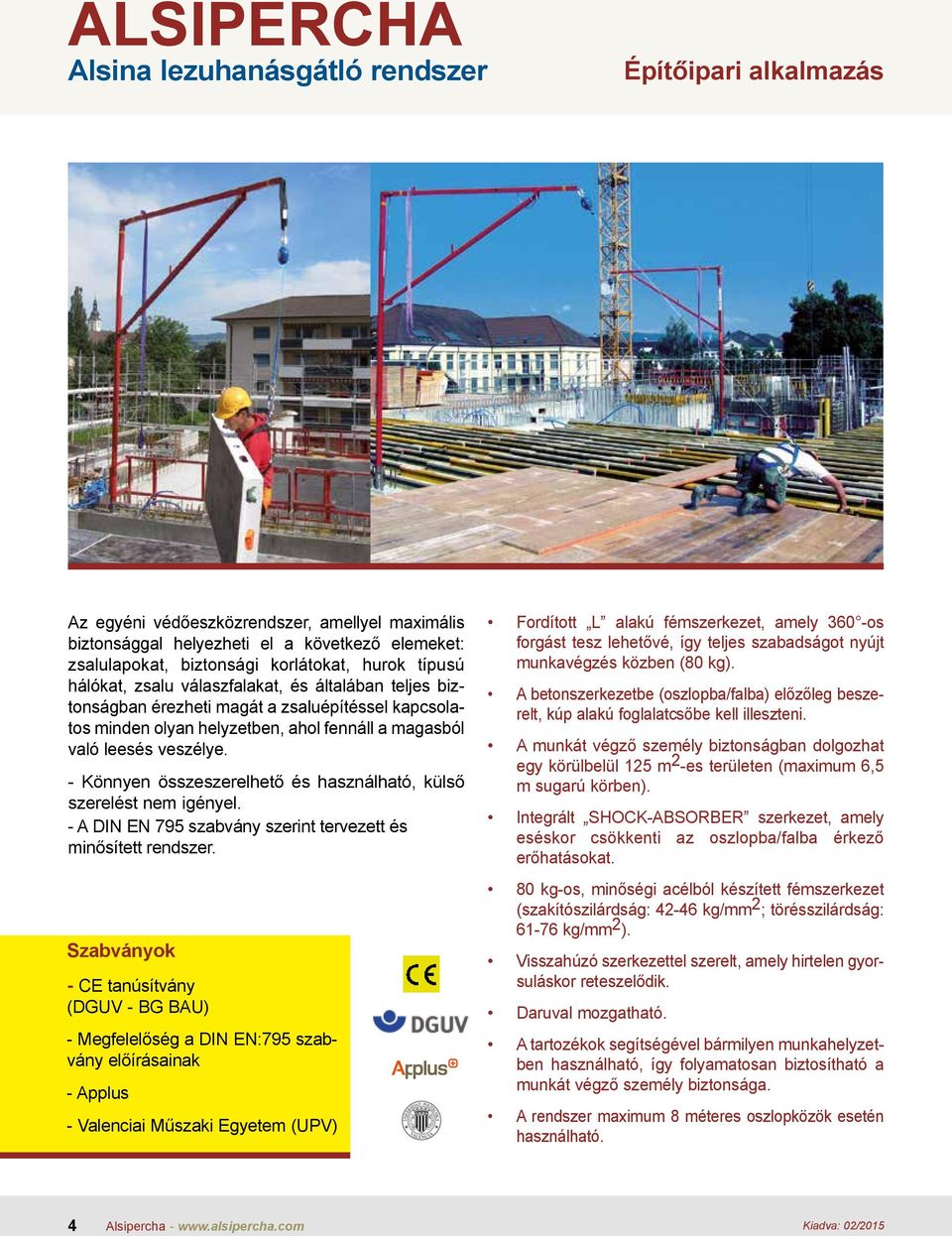 ALSIPERCHA
Alsina lezuhanásgátló rendszer

Építőipari alkalmazás

Az egyéni védőeszközrendszer, amellyel maximális biztonsággal helyezheti el a következő elemeket: zsalulapokat, biztonsági korlátokat, hurok típusú hálókat, zsalu válaszfalakat, és általában teljes biztonságban érezheti magát a zsaluépítéssel kapcsolatos minden olyan helyzetben, ahol fennáll a magasból való leesés veszélye.

- Könnyen összeszerelhető és használható, külső szerelést nem igényel.

- A DIN EN 795 szabvány szerint tervezett és minősített rendszer.

Szabványok

- CE tanúsítvány (DGUV - BG BAU)

- Megfelelőség a DIN EN:795 szabvány előírásainak

- Applus

- Valenciai Műszaki Egyetem (UPV)

CE

DGUV

Applus

• Fordított „L” alakú fémszerkezet, amely 360°-os forgást tesz lehetővé, így teljes szabadságot nyújt munkavégzés közben (80 kg).

• A betonszerkezetbe (oszlopba/falba) előzőleg beszerelt, kúp alakú foglalatcsőbe kell illeszteni.

• A munkát végző személy biztonságban dolgozhat egy körülbelül 125 m$^2$-es területen (maximum 6,5 m sugarú körben).

• Integrált „SHOCK-ABSORBER” szerkezet, amely eséskor csökkenti az oszlopba/falba érkező erőhatásokat.

• 80 kg-os, minőségi acélból készített fémszerkezet (szakítószilárdság: 42-46 kg/mm$^2$; törésszilárdság: 61-76 kg/mm$^2$).

• Visszahúzó szerkezettel szerelt, amely hirtelen gyorsuláskor reteszelődik.

• Daruval mozgatható.

• A tartozékok segítségével bármilyen munkahelyzetben használható, így folyamatosan biztosítható a munkát végző személy biztonsága.

• A rendszer maximum 8 méteres oszlopközök esetén használható.

4 Alsipercha - www.alsipercha.com

Kiadva: 02/2015